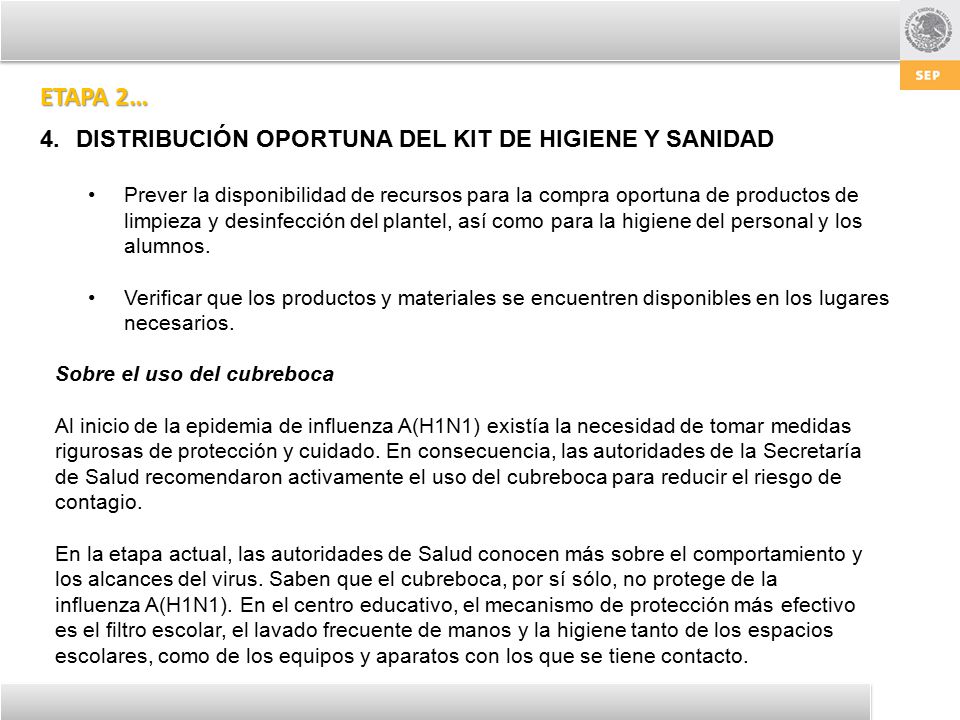 SEP

ETAPA 2…

4. DISTRIBUCIÓN OPORTUNA DEL KIT DE HIGIENE Y SANIDAD

• Prever la disponibilidad de recursos para la compra oportuna de productos de limpieza y desinfección del plantel, así como para la higiene del personal y los alumnos.

• Verificar que los productos y materiales se encuentren disponibles en los lugares necesarios.

Sobre el uso del cubreboca

Al inicio de la epidemia de influenza A(H1N1) existía la necesidad de tomar medidas rigurosas de protección y cuidado. En consecuencia, las autoridades de la Secretaría de Salud recomendaron activamente el uso del cubreboca para reducir el riesgo de contagio.

En la etapa actual, las autoridades de Salud conocen más sobre el comportamiento y los alcances del virus. Saben que el cubreboca, por sí sólo, no protege de la influenza A(H1N1). En el centro educativo, el mecanismo de protección más efectivo es el filtro escolar, el lavado frecuente de manos y la higiene tanto de los espacios escolares, como de los equipos y aparatos con los que se tiene contacto.